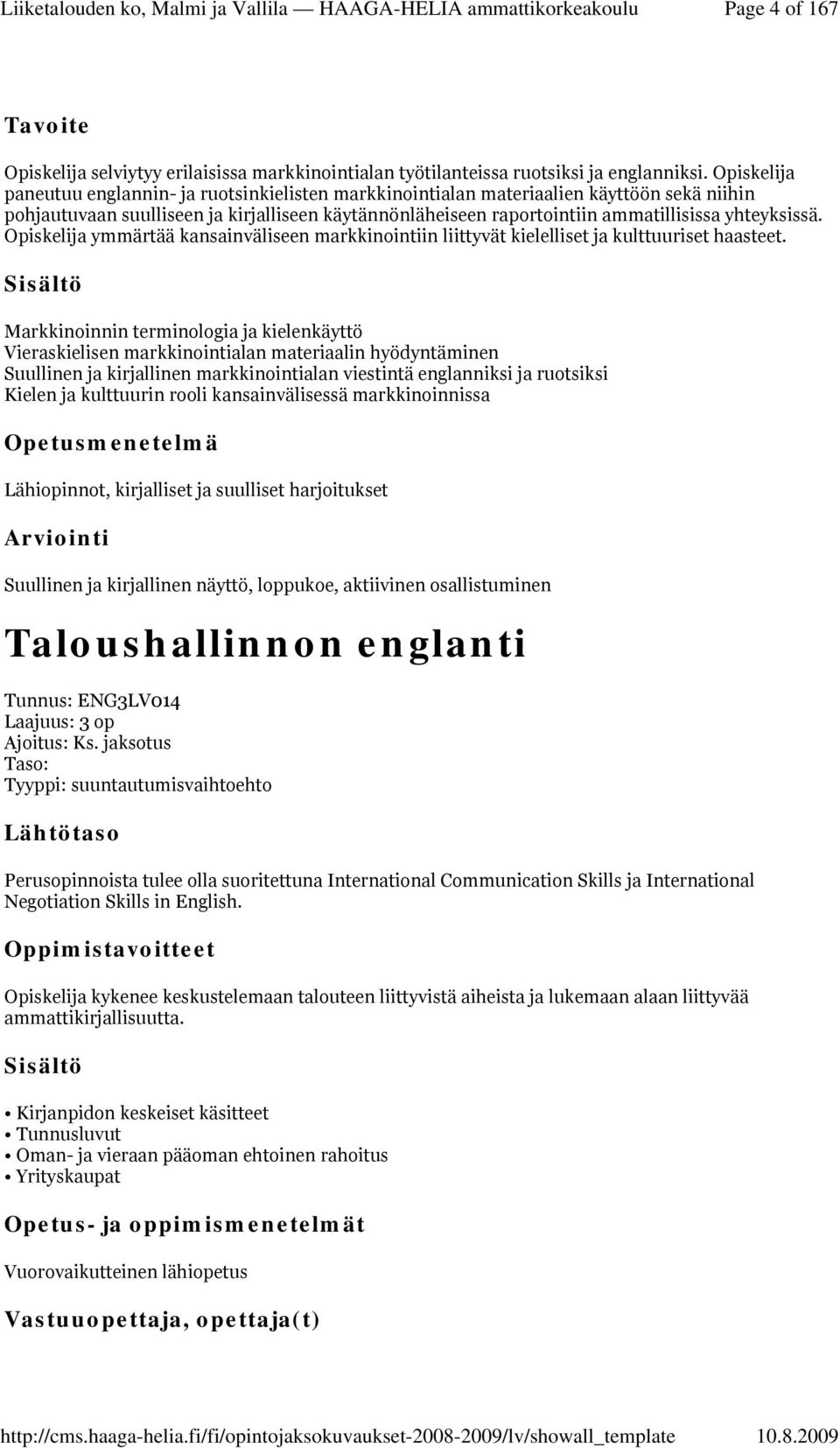 Liiketalouden ko, Malmi ja Vallila — HAAGA-HELIA ammattikorkeakoulu Page 4 of 167

Tavoite

Opiskelija selviytyy erilaisissa markkinointialan työtilanteissa ruotsiksi ja englanniksi. Opiskelija paneutuu englannin- ja ruotsinkielisten markkinointialan materiaalien käyttöön sekä niihin pohjautuvaan suulliseen ja kirjalliseen käytännönläheiseen raportointiin ammatillisissa yhteyksissä. Opiskelija ymmärtää kansainväliseen markkinointiin liittyvät kielelliset ja kulttuuriset haasteet.

Sisältö

Markkinoinnin terminologia ja kielenkäyttö
Vieraskielisen markkinointialan materiaalin hyödyntäminen
Suullinen ja kirjallinen markkinointialan viestintä englanniksi ja ruotsiksi
Kielen ja kulttuurin rooli kansainvälisessä markkinoinnissa

Opetusmenetelmä

Lähiopinnot, kirjalliset ja suulliset harjoitukset

Arviointi

Suullinen ja kirjallinen näyttö, loppukoe, aktiivinen osallistuminen

Taloushallinnon englanti

Tunnus: ENG3LV014
Laajuus: 3 op
Ajoitus: Ks. jaksotus
Taso:
Tyyppi: suuntautumisvaihtoehto

Lähtötaso

Perusopinnoista tulee olla suoritettuna International Communication Skills ja International Negotiation Skills in English.

Oppimistavoitteet

Opiskelija kykenee keskustelemaan talouteen liittyvistä aiheista ja lukemaan alaan liittyvää ammattikirjallisuutta.

Sisältö

• Kirjanpidon keskeiset käsitteet
• Tunnusluvut
• Oman- ja vieraan pääoman ehtoinen rahoitus
• Yrityskaupat

Opetus- ja oppimismenetelmät

Vuorovaikutteinen lähiopetus

Vastuuopettaja, opettaja(t)

http://cms.haaga-helia.fi/fi/opintojaksokuvaukset-2008-2009/lv/showall_template 10.8.2009